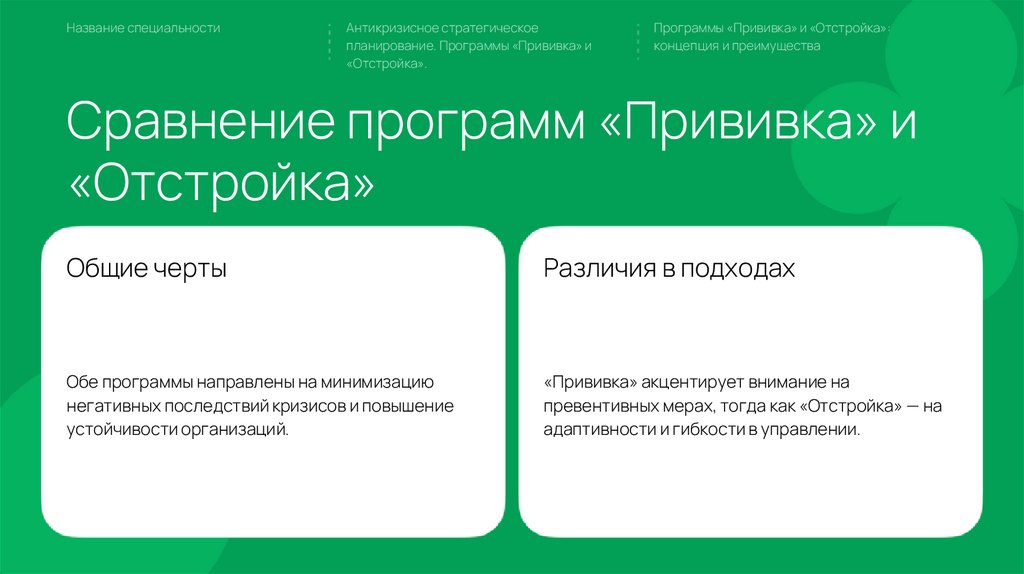 Название специальности

Антикризисное стратегическое планирование. Программы «Прививка» и «Отстройка».

Программы «Прививка» и «Отстройка»: концепция и преимущества

Сравнение программ «Прививка» и «Отстройка»

Общие черты

Обе программы направлены на минимизацию негативных последствий кризисов и повышение устойчивости организаций.

Различия в подходах

«Прививка» акцентирует внимание на превентивных мерах, тогда как «Отстройка» — на адаптивности и гибкости в управлении.